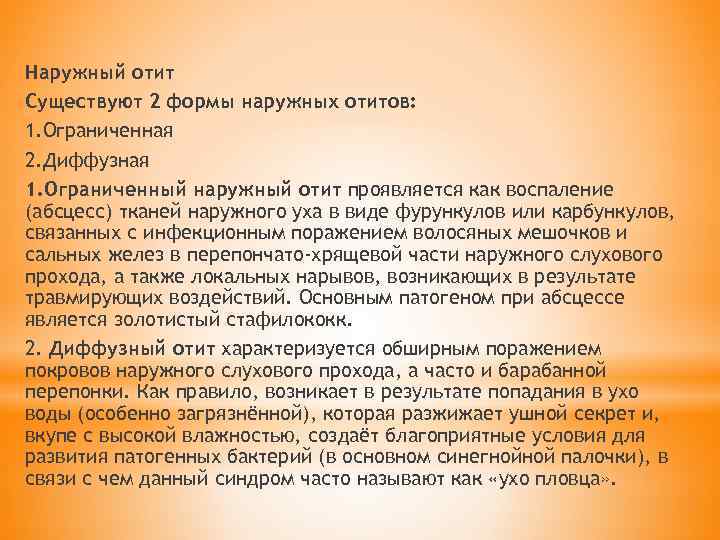 Наружный отит

Существуют 2 формы наружных отитов:

1.Ограниченная

2.Диффузная

1.Ограниченный наружный отит проявляется как воспаление (абсцесс) тканей наружного уха в виде фурункулов или карбункулов, связанных с инфекционным поражением волосяных мешочков и сальных желез в перепончато-хрящевой части наружного слухового прохода, а также локальных нарывов, возникающих в результате травмирующих воздействий. Основным патогеном при абсцессе является золотистый стафилококк.

2. Диффузный отит характеризуется обширным поражением покровов наружного слухового прохода, а часто и барабанной перепонки. Как правило, возникает в результате попадания в ухо воды (особенно загрязнённой), которая разжижает ушной секрет и, вкупе с высокой влажностью, создаёт благоприятные условия для развития патогенных бактерий (в основном синегнойной палочки), в связи с чем данный синдром часто называют как «ухо пловца».